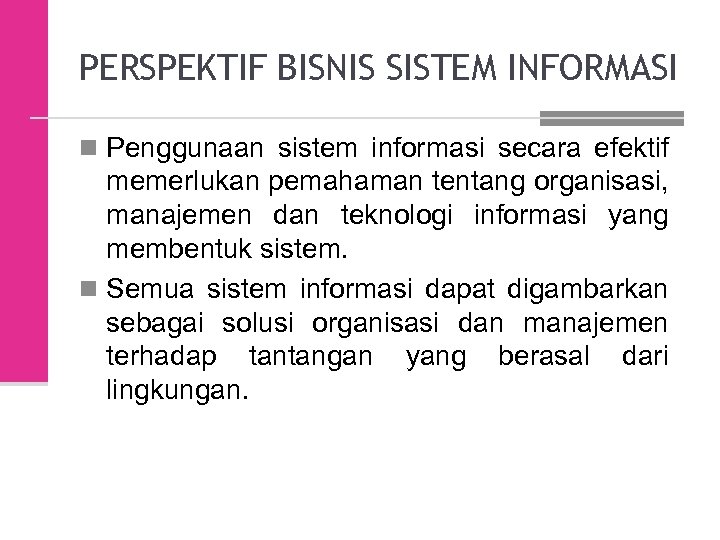 PERSPEKTIF BISNIS SISTEM INFORMASI

Penggunaan sistem informasi secara efektif memerlukan pemahaman tentang organisasi, manajemen dan teknologi informasi yang membentuk sistem.

Semua sistem informasi dapat digambarkan sebagai solusi organisasi dan manajemen terhadap tantangan yang berasal dari lingkungan.